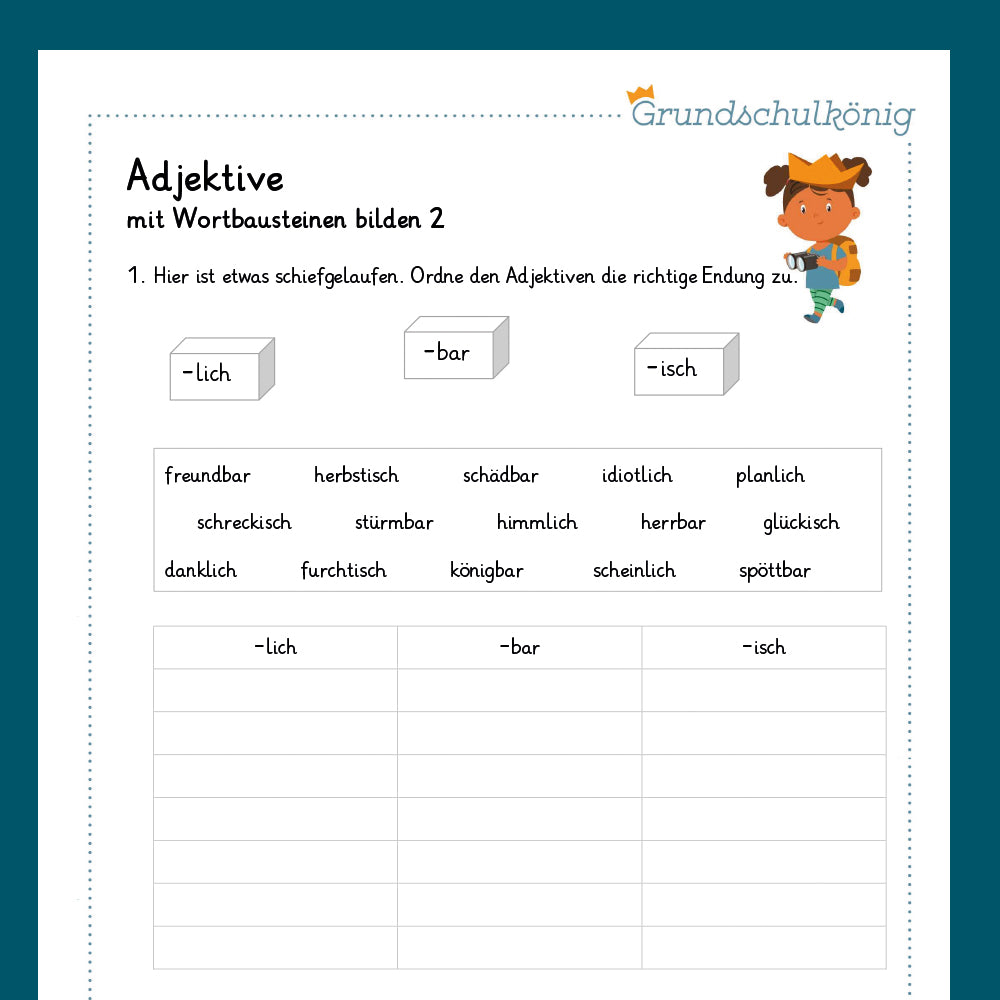 Grundschulkönig

Adjektive
mit Wortbausteinen bilden 2

1. Hier ist etwas schiefgelaufen. Ordne den Adjektiven die richtige Endung zu.

-lich

-bar

-isch

freundbar herbstisch schädbar idiotlich planlich
schreckisch stürmbar himmlich herrbar glückisch
danklich furchtisch königbar scheinlich spöttbar

| -lich | -bar | -isch |
|---|---|---|
| | | |
| | | |
| | | |
| | | |
| | | |
| | | |
| | | |